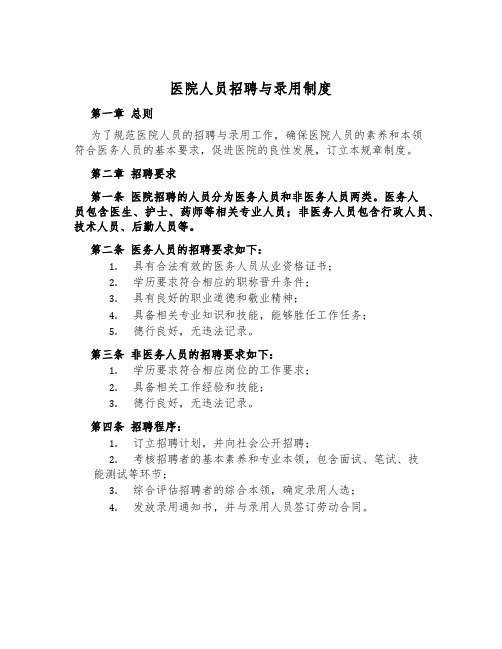 医院人员招聘与录用制度

第一章 总则

为了规范医院人员的招聘与录用工作，确保医院人员的素养和本领符合医务人员的基本要求，促进医院的良性发展，订立本规章制度。

第二章 招聘要求

第一条 医院招聘的人员分为医务人员和非医务人员两类。医务人员包含医生、护士、药师等相关专业人员；非医务人员包含行政人员、技术人员、后勤人员等。

第二条 医务人员的招聘要求如下：

1. 具有合法有效的医务人员从业资格证书；
2. 学历要求符合相应的职称晋升条件；
3. 具有良好的职业道德和敬业精神；
4. 具备相关专业知识和技能，能够胜任工作任务；
5. 德行良好，无违法记录。

第三条 非医务人员的招聘要求如下：

1. 学历要求符合相应岗位的工作要求；
2. 具备相关工作经验和技能；
3. 德行良好，无违法记录。

第四条 招聘程序：

1. 订立招聘计划，并向社会公开招聘；
2. 考核招聘者的基本素养和专业本领，包含面试、笔试、技能测试等环节；
3. 综合评估招聘者的综合本领，确定录用人选；
4. 发放录用通知书，并与录用人员签订劳动合同。